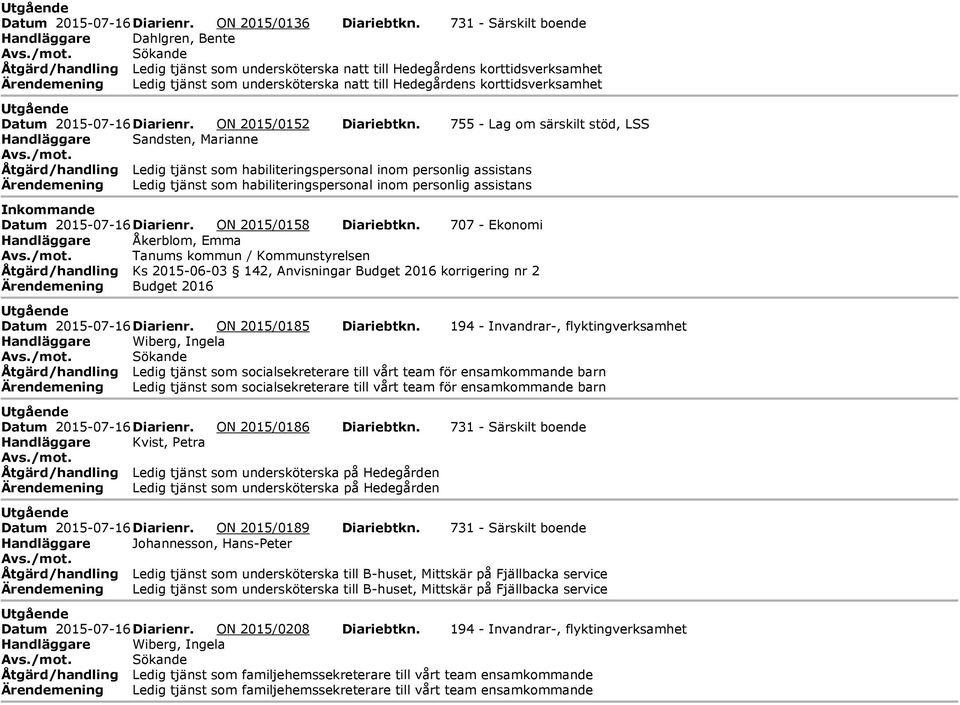 Utgående
Datum 2015-07-16 Diarienr. ON 2015/0136 Diariebtkn. 731 - Särskilt boende
Handläggare Dahlgren, Bente
Avs./mot. Sökande
Åtgärd/handling Ledig tjänst som undersköterska natt till Hedegårdens korttidsverksamhet
Ärendemening Ledig tjänst som undersköterska natt till Hedegårdens korttidsverksamhet

Utgående
Datum 2015-07-16 Diarienr. ON 2015/0152 Diariebtkn. 755 - Lag om särskilt stöd, LSS
Handläggare Sandsten, Marianne
Avs./mot.
Åtgärd/handling Ledig tjänst som habiliteringspersonal inom personlig assistans
Ärendemening Ledig tjänst som habiliteringspersonal inom personlig assistans

Inkommande
Datum 2015-07-16 Diarienr. ON 2015/0158 Diariebtkn. 707 - Ekonomi
Handläggare Åkerblom, Emma
Avs./mot. Tanums kommun / Kommunstyrelsen
Åtgärd/handling Ks 2015-06-03 § 142, Anvisningar Budget 2016 korrigering nr 2
Ärendemening Budget 2016

Utgående
Datum 2015-07-16 Diarienr. ON 2015/0185 Diariebtkn. 194 - Invandrar-, flyktingverksamhet
Handläggare Wiberg, Ingela
Avs./mot. Sökande
Åtgärd/handling Ledig tjänst som socialsekreterare till vårt team för ensamkommande barn
Ärendemening Ledig tjänst som socialsekreterare till vårt team för ensamkommande barn

Utgående
Datum 2015-07-16 Diarienr. ON 2015/0186 Diariebtkn. 731 - Särskilt boende
Handläggare Kvist, Petra
Avs./mot.
Åtgärd/handling Ledig tjänst som undersköterska på Hedegården
Ärendemening Ledig tjänst som undersköterska på Hedegården

Utgående
Datum 2015-07-16 Diarienr. ON 2015/0189 Diariebtkn. 731 - Särskilt boende
Handläggare Johannesson, Hans-Peter
Avs./mot.
Åtgärd/handling Ledig tjänst som undersköterska till B-huset, Mittskär på Fjällbacka service
Ärendemening Ledig tjänst som undersköterska till B-huset, Mittskär på Fjällbacka service

Utgående
Datum 2015-07-16 Diarienr. ON 2015/0208 Diariebtkn. 194 - Invandrar-, flyktingverksamhet
Handläggare Wiberg, Ingela
Avs./mot. Sökande
Åtgärd/handling Ledig tjänst som familjehemssekreterare till vårt team ensamkommande
Ärendemening Ledig tjänst som familjehemssekreterare till vårt team ensamkommande